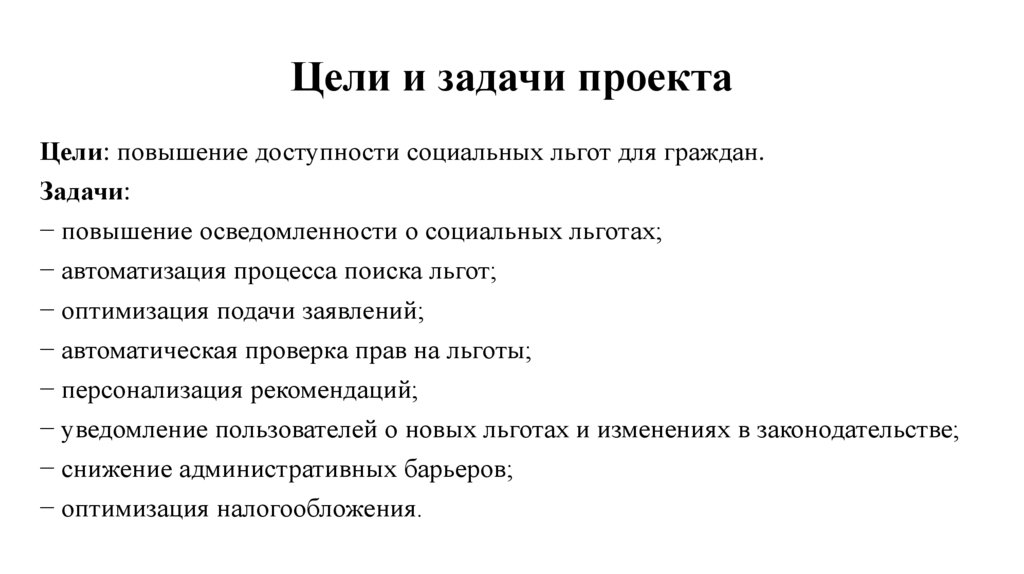 Цели и задачи проекта

Цели: повышение доступности социальных льгот для граждан.

Задачи:

− повышение осведомленности о социальных льготах;

− автоматизация процесса поиска льгот;

− оптимизация подачи заявлений;

− автоматическая проверка прав на льготы;

− персонализация рекомендаций;

− уведомление пользователей о новых льготах и изменениях в законодательстве;

− снижение административных барьеров;

− оптимизация налогообложения.